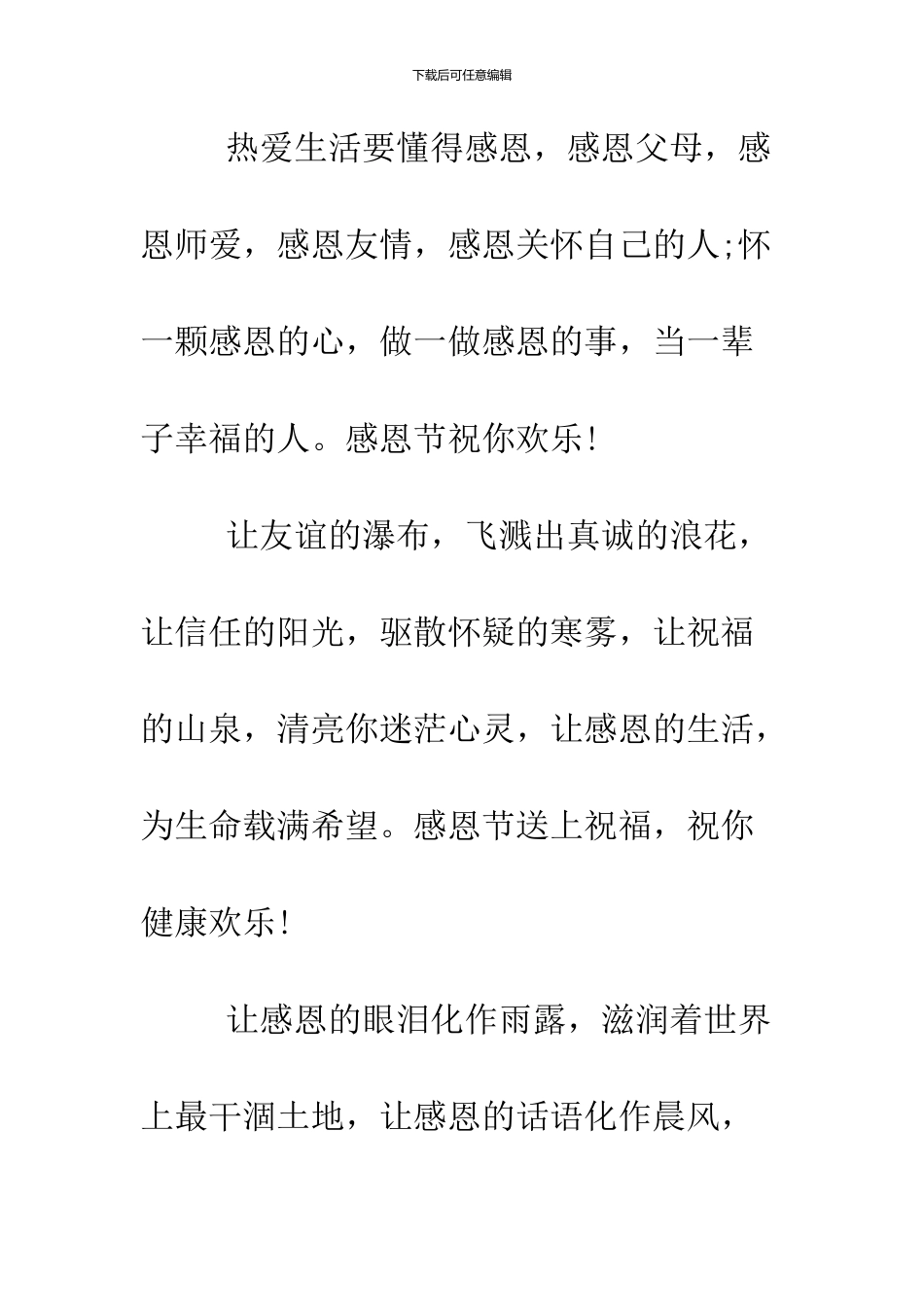 下载后可任意编辑

热爱生活要懂得感恩，感恩父母，感恩师爱，感恩友情，感恩关怀自己的人;怀一颗感恩的心，做一做感恩的事，当一辈子幸福的人。感恩节祝你欢乐!

让友谊的瀑布，飞溅出真诚的浪花，让信任的阳光，驱散怀疑的寒雾，让祝福的山泉，清亮你迷茫心灵，让感恩的生活，为生命载满希望。感恩节送上祝福，祝你健康欢乐!

让感恩的眼泪化作雨露，滋润着世界上最干涸土地，让感恩的话语化作晨风，